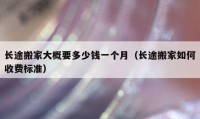 长途搬家大概要多少钱一个月（长途搬家如何收费标准）